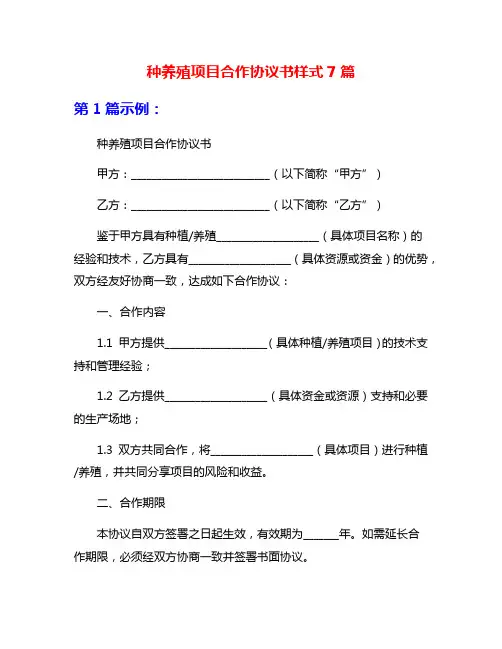 种养殖项目合作协议书样式 7 篇

第 1 篇示例：

种养殖项目合作协议书

甲方：________________________（以下简称“甲方”）

乙方：________________________（以下简称“乙方”）

鉴于甲方具有种植/养殖__________________（具体项目名称）的经验和技术，乙方具有__________________（具体资源或资金）的优势，双方经友好协商一致，达成如下合作协议：

一、合作内容

1.1 甲方提供__________________（具体种植/养殖项目）的技术支持和管理经验；

1.2 乙方提供__________________（具体资金或资源）支持和必要的生产场地；

1.3 双方共同合作，将__________________（具体项目）进行种植/养殖，并共同分享项目的风险和收益。

二、合作期限

本协议自双方签署之日起生效，有效期为______年。如需延长合作期限，必须经双方协商一致并签署书面协议。